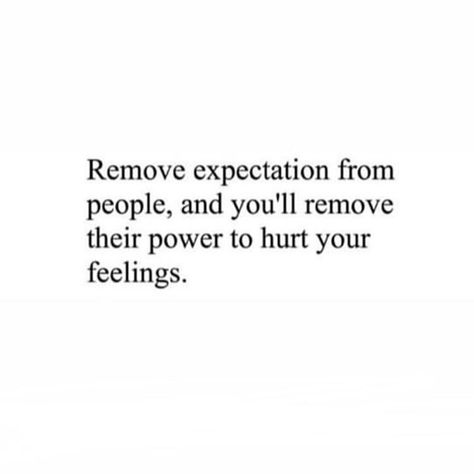 Remove expectation from people, and you'll remove their power to hurt your feelings.